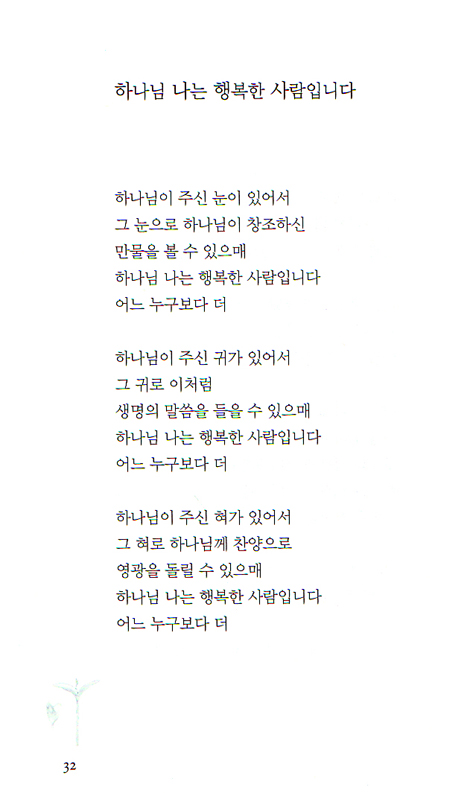 하나님 나는 행복한 사람입니다

하나님이 주신 눈이 있어서
그 눈으로 하나님이 창조하신
만물을 볼 수 있으매
하나님 나는 행복한 사람입니다
어느 누구보다 더

하나님이 주신 귀가 있어서
그 귀로 이처럼
생명의 말씀을 들을 수 있으매
하나님 나는 행복한 사람입니다
어느 누구보다 더

하나님이 주신 혀가 있어서
그 혀로 하나님께 찬양으로
영광을 돌릴 수 있으매
하나님 나는 행복한 사람입니다
어느 누구보다 더

32